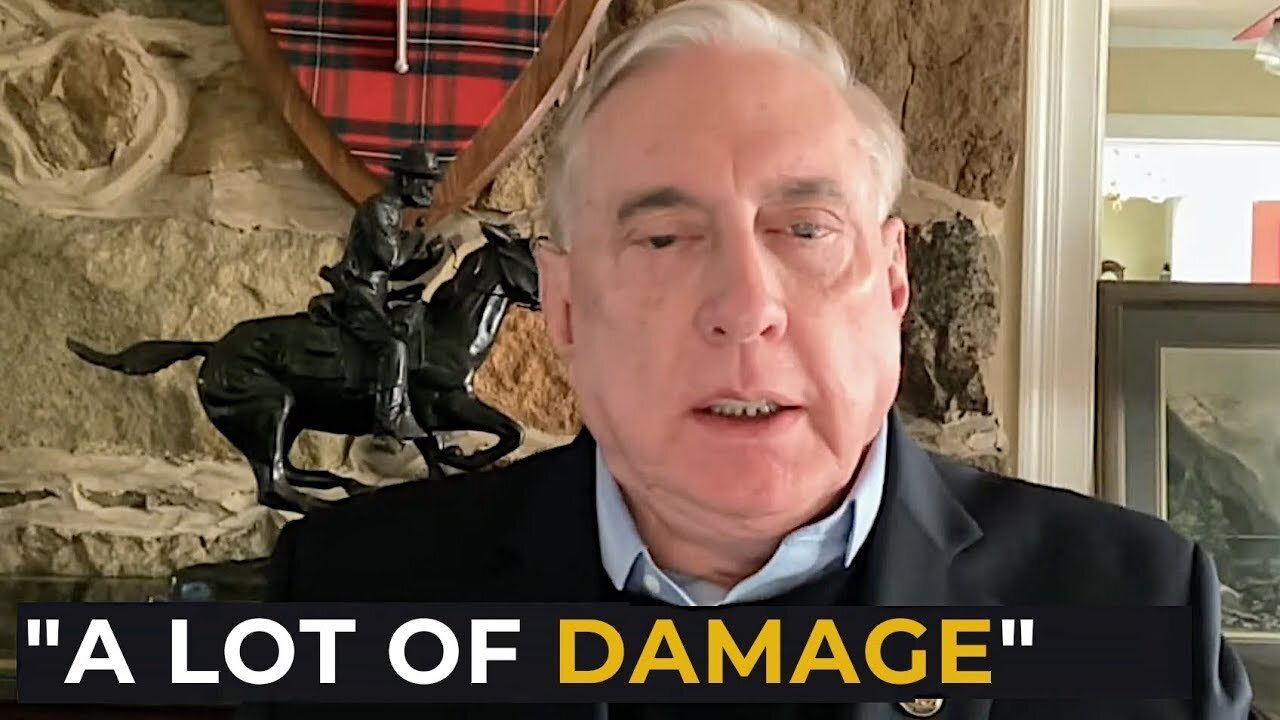 "A LOT OF DAMAGE"